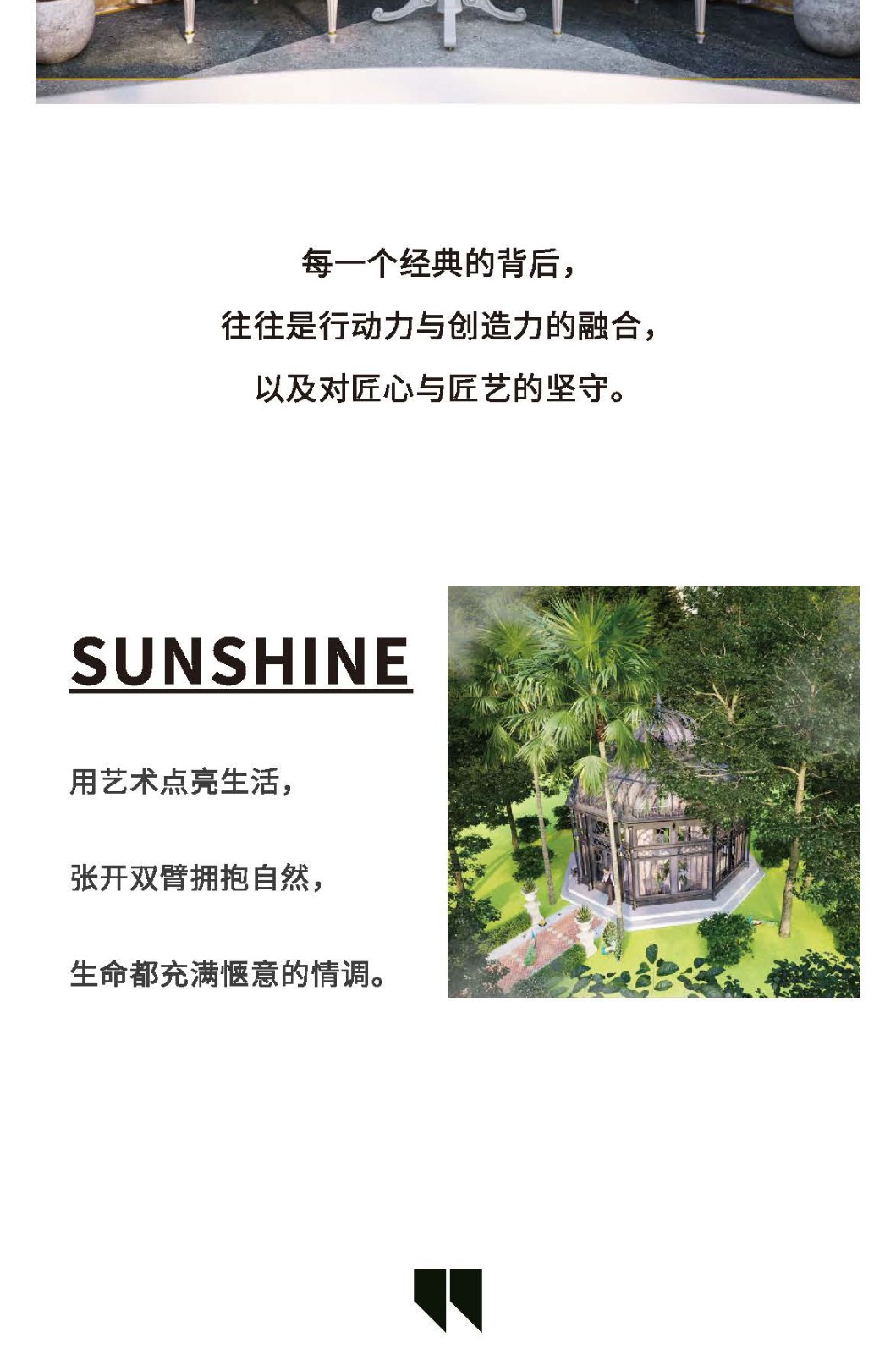 每一个经典的背后，

往往是行动力与创造力的融合，

以及对匠心与匠艺的坚守。

SUNSHINE

用艺术点亮生活，

张开双臂拥抱自然，

生命都充满惬意的情调。